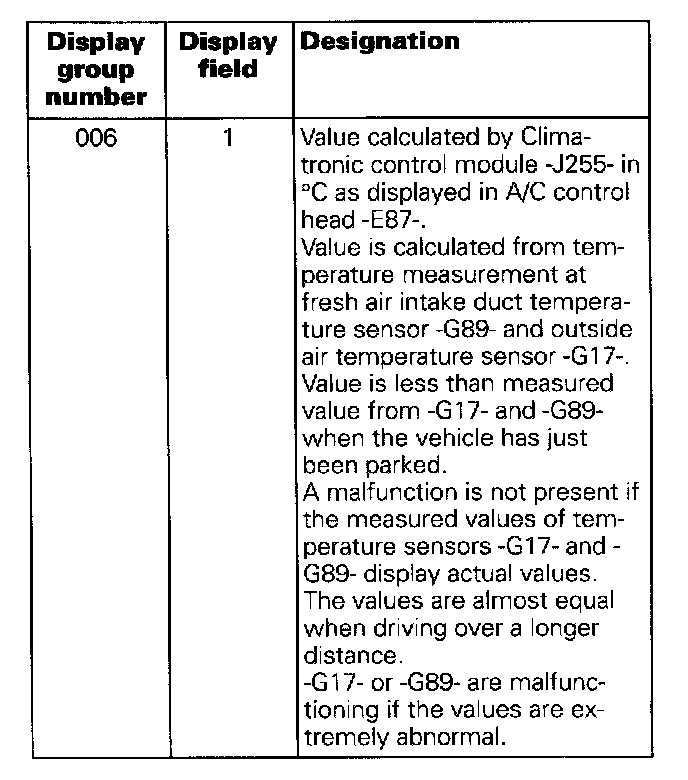 | Display group number | Display field | Designation |
|---|---|---|
| 006 | 1 | Value calculated by Climatronic control module -J255- in °C as displayed in A/C control head -E87-. Value is calculated from temperature measurement at fresh air intake duct temperature sensor -G89- and outside air temperature sensor -G17-. Value is less than measured value from -G17- and -G89- when the vehicle has just been parked. A malfunction is not present if the measured values of temperature sensors -G17- and -G89- display actual values. The values are almost equal when driving over a longer distance. -G17- or -G89- are malfunctioning if the values are extremely abnormal. |